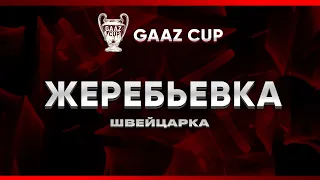 GAAZ CUP

GAAZ CUP

ЖЕРЕБЬЕВКА

ШВЕЙЦАРКА